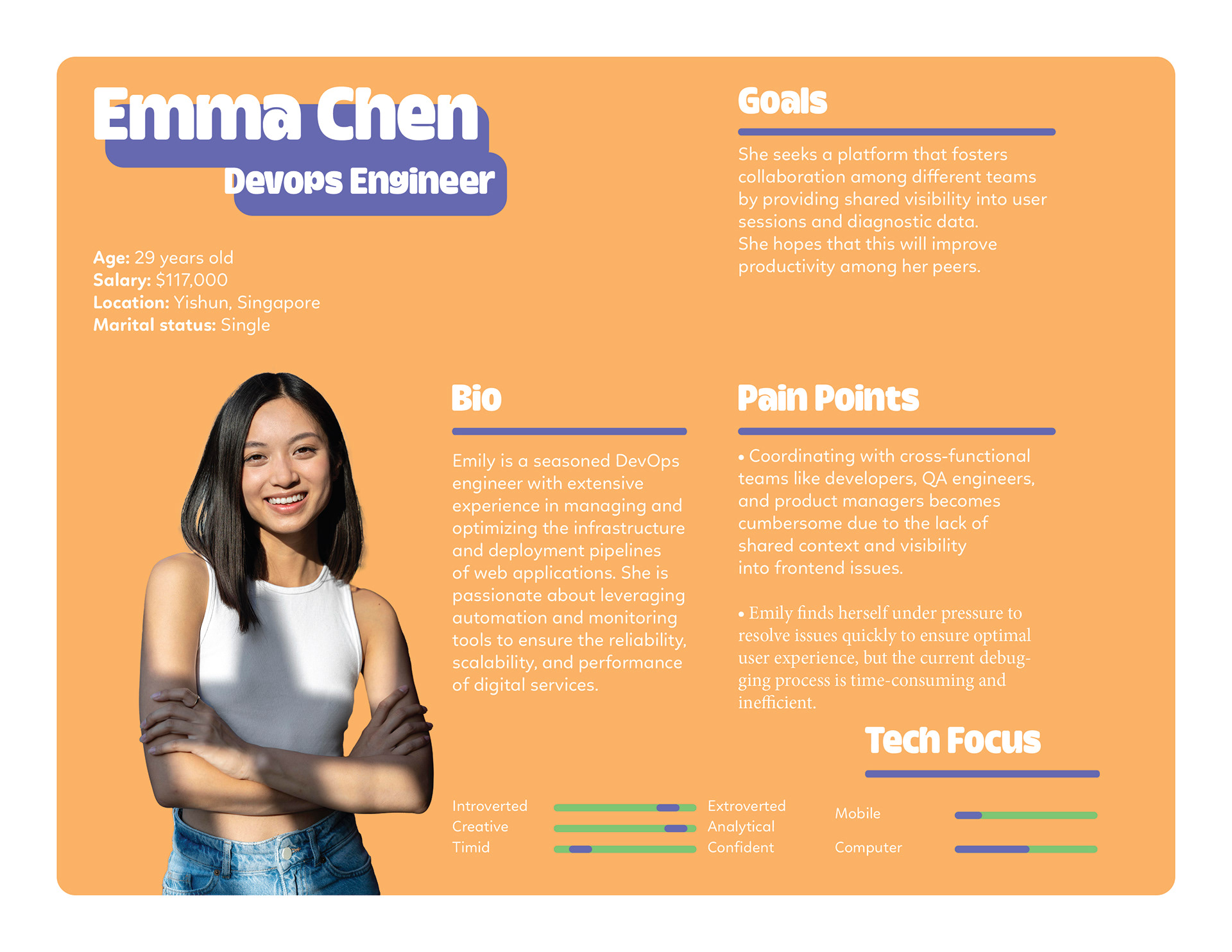 Emma Chen
Devops Engineer

Age: 29 years old
Salary: $117,000
Location: Yishun, Singapore
Marital status: Single

Goals

She seeks a platform that fosters collaboration among different teams by providing shared visibility into user sessions and diagnostic data.
She hopes that this will improve productivity among her peers.

Bio

Emily is a seasoned DevOps engineer with extensive experience in managing and optimizing the infrastructure and deployment pipelines of web applications. She is passionate about leveraging automation and monitoring tools to ensure the reliability, scalability, and performance of digital services.

Pain Points

• Coordinating with cross-functional teams like developers, QA engineers, and product managers becomes cumbersome due to the lack of shared context and visibility into frontend issues.

• Emily finds herself under pressure to resolve issues quickly to ensure optimal user experience, but the current debugging process is time-consuming and inefficient.

Tech Focus

Introverted Extroverted
Creative Analytical
Timid Confident

Mobile
Computer